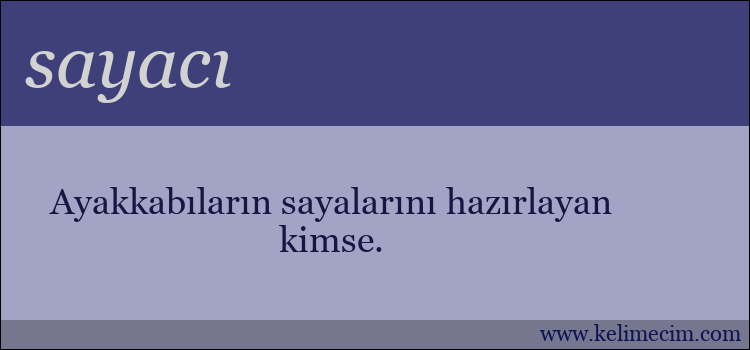 sayacı

Ayakkabıların sayalarını hazırlayan kimse.

www.kelimecim.com